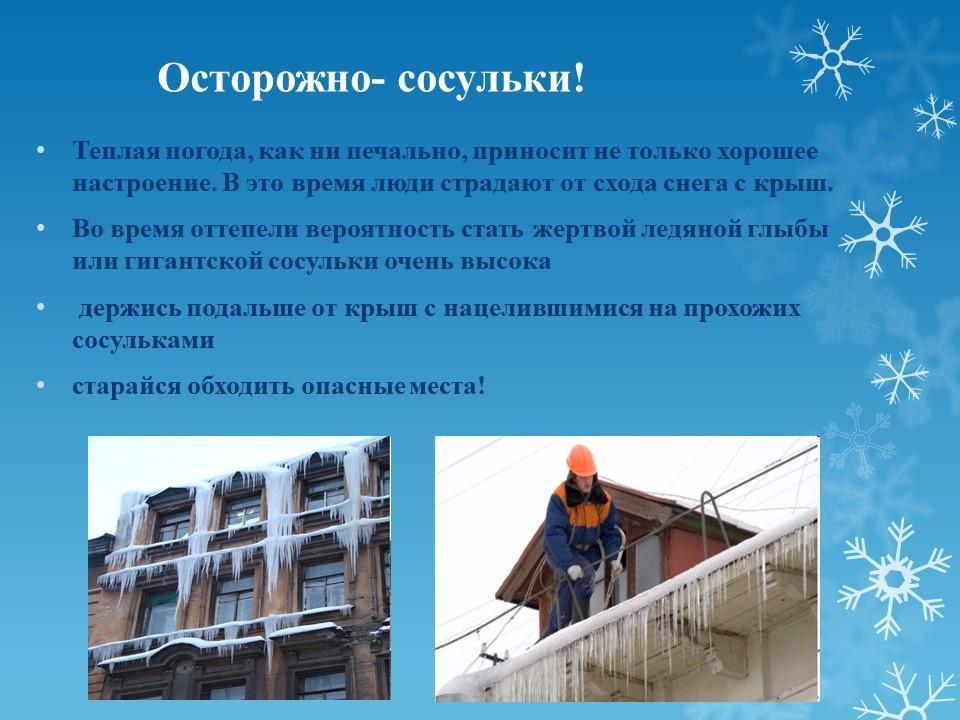 Осторожно- сосульки!

• Теплая погода, как ни печально, приносит не только хорошее настроение. В это время люди страдают от схода снега с крыш.

• Во время оттепели вероятность стать жертвой ледяной глыбы или гигантской сосульки очень высока

• держись подальше от крыш с нацелившимися на прохожих сосульками

• старайся обходить опасные места!